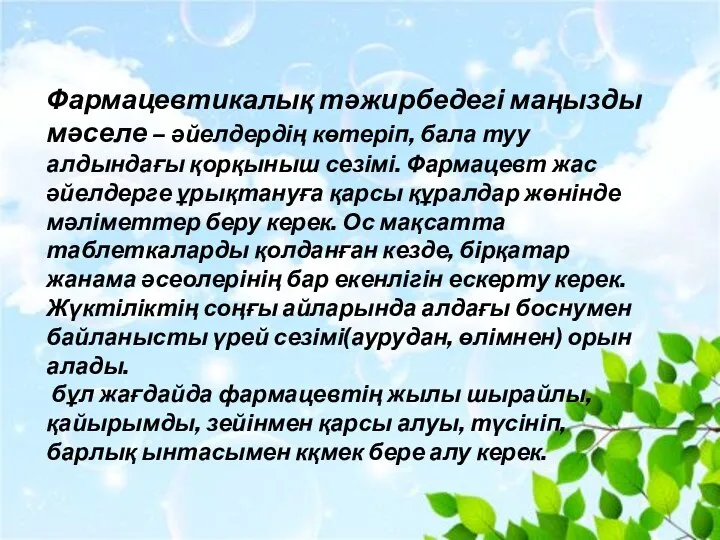 Фармацевтикалық тәжирбедегі маңызды мәселе – әйелдердің көтеріп, бала туу алдындағы қорқыныш сезімі. Фармацевт жас әйелдерге ұрықтануға қарсы құралдар жөнінде мәліметтер беру керек. Ос мақсатта таблеткаларды қолданған кезде, бірқатар жанама әсеолерінің бар екенлігін ескерту керек. Жүктіліктің соңғы айларында алдағы боснумен байланысты үрей сезімі(аурудан, өлімнен) орын алады.
бұл жағдайда фармацевтің жылы шырайлы, қайырымды, зейінмен қарсы алуы, түсініп, барлық ынтасымен кқмек бере алу керек.